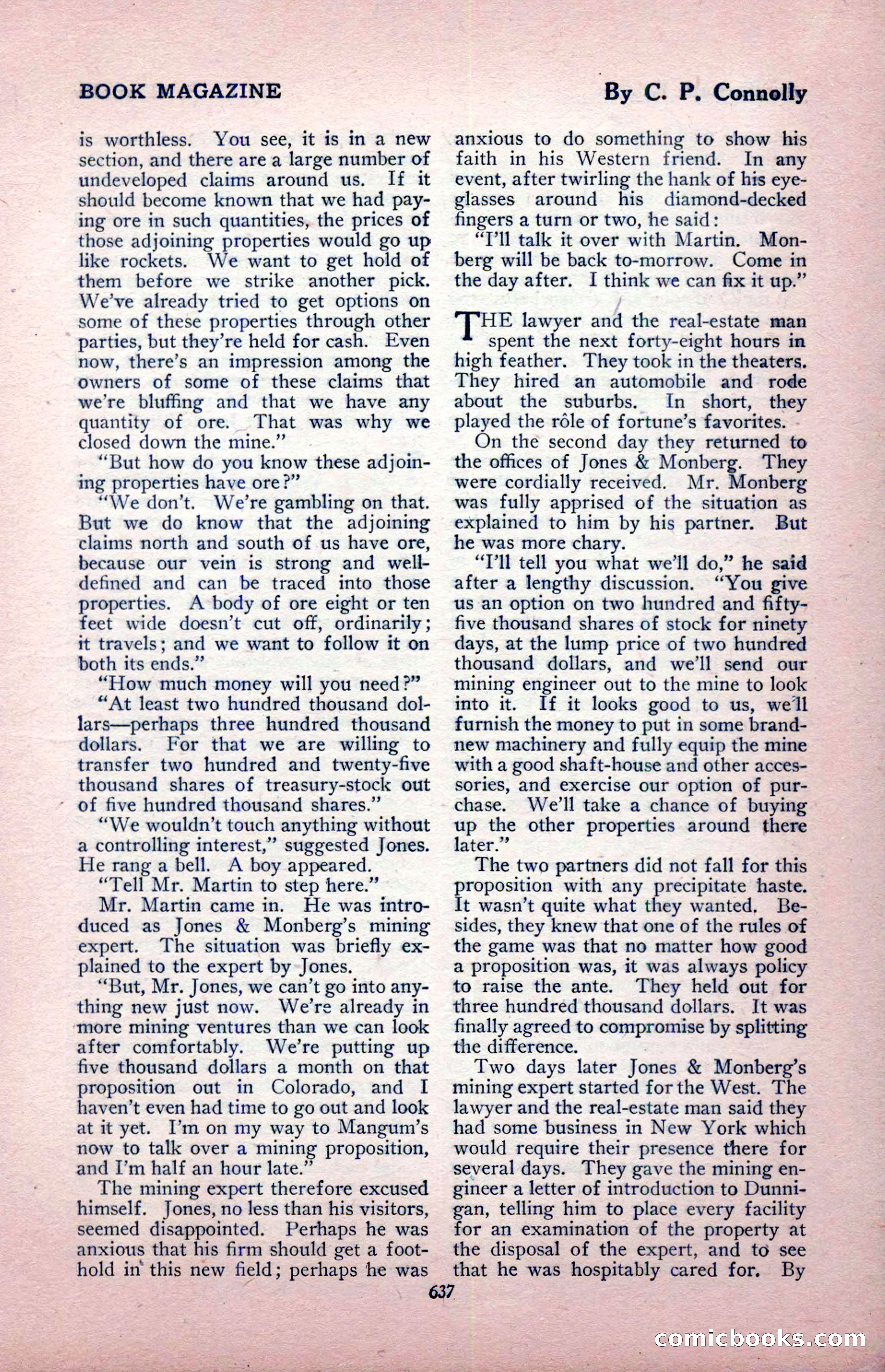 BOOK MAGAZINE

By C. P. Connolly

is worthless. You see, it is in a new section, and there are a large number of undeveloped claims around us. If it should become known that we had paying ore in such quantities, the prices of those adjoining properties would go up like rockets. We want to get hold of them before we strike another pick. We've already tried to get options on some of these properties through other parties, but they're held for cash. Even now, there's an impression among the owners of some of these claims that we're bluffing and that we have any quantity of ore. That was why we closed down the mine."

"But how do you know these adjoining properties have ore?"

"We don't. We're gambling on that. But we do know that the adjoining claims north and south of us have ore, because our vein is strong and well-defined and can be traced into those properties. A body of ore eight or ten feet wide doesn't cut off, ordinarily; it travels; and we want to follow it on both its ends."

"How much money will you need?"

"At least two hundred thousand dollars—perhaps three hundred thousand dollars. For that we are willing to transfer two hundred and twenty-five thousand shares of treasury-stock out of five hundred thousand shares."

"We wouldn't touch anything without a controlling interest," suggested Jones. He rang a bell. A boy appeared.

"Tell Mr. Martin to step here."

Mr. Martin came in. He was introduced as Jones & Monberg's mining expert. The situation was briefly explained to the expert by Jones.

"But, Mr. Jones, we can't go into anything new just now. We're already in more mining ventures than we can look after comfortably. We're putting up five thousand dollars a month on that proposition out in Colorado, and I haven't even had time to go out and look at it yet. I'm on my way to Mangum's now to talk over a mining proposition, and I'm half an hour late."

The mining expert therefore excused himself. Jones, no less than his visitors, seemed disappointed. Perhaps he was anxious that his firm should get a foothold in this new field; perhaps he was anxious to do something to show his faith in his Western friend. In any event, after twirling the hank of his eyeglasses around his diamond-decked fingers a turn or two, he said:

"I'll talk it over with Martin. Monberg will be back to-morrow. Come in the day after. I think we can fix it up."

THE lawyer and the real-estate man spent the next forty-eight hours in high feather. They took in the theaters. They hired an automobile and rode about the suburbs. In short, they played the rôle of fortune's favorites.

On the second day they returned to the offices of Jones & Monberg. They were cordially received. Mr. Monberg was fully apprised of the situation as explained to him by his partner. But he was more chary.

"I'll tell you what we'll do," he said after a lengthy discussion. "You give us an option on two hundred and fifty-five thousand shares of stock for ninety days, at the lump price of two hundred thousand dollars, and we'll send our mining engineer out to the mine to look into it. If it looks good to us, we'll furnish the money to put in some brand-new machinery and fully equip the mine with a good shaft-house and other accessories, and exercise our option of purchase. We'll take a chance of buying up the other properties around there later."

The two partners did not fall for this proposition with any precipitate haste. It wasn't quite what they wanted. Besides, they knew that one of the rules of the game was that no matter how good a proposition was, it was always policy to raise the ante. They held out for three hundred thousand dollars. It was finally agreed to compromise by splitting the difference.

Two days later Jones & Monberg's mining expert started for the West. The lawyer and the real-estate man said they had some business in New York which would require their presence there for several days. They gave the mining engineer a letter of introduction to Dunnigan, telling him to place every facility for an examination of the property at the disposal of the expert, and to see that he was hospitably cared for. By

637

comicbooks.com